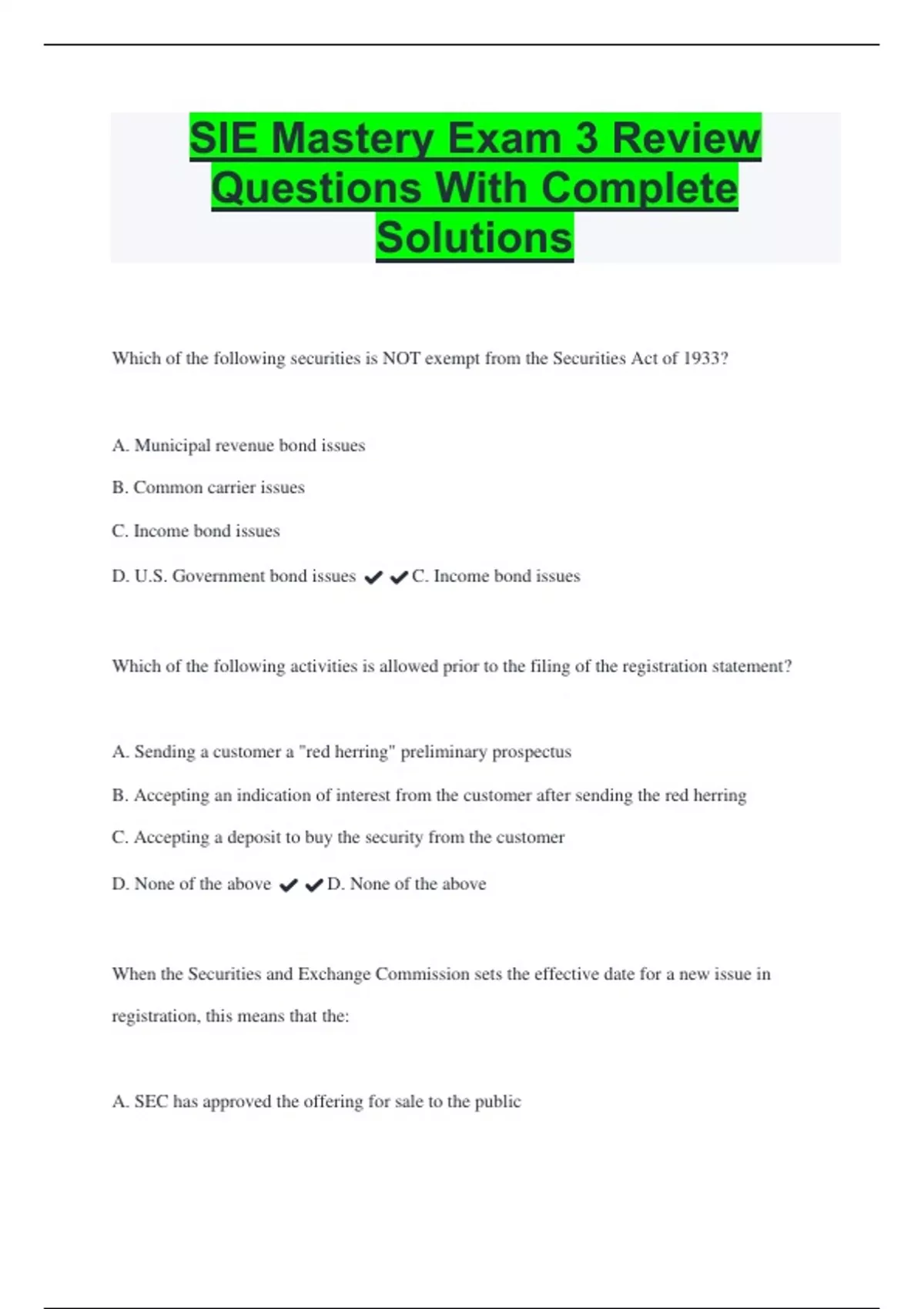 SIE Mastery Exam 3 Review Questions With Complete Solutions

Which of the following securities is NOT exempt from the Securities Act of 1933?

A. Municipal revenue bond issues

B. Common carrier issues

C. Income bond issues

D. U.S. Government bond issues ✔✔C. Income bond issues

Which of the following activities is allowed prior to the filing of the registration statement?

A. Sending a customer a "red herring" preliminary prospectus

B. Accepting an indication of interest from the customer after sending the red herring

C. Accepting a deposit to buy the security from the customer

D. None of the above ✔✔D. None of the above

When the Securities and Exchange Commission sets the effective date for a new issue in registration, this means that the:

A. SEC has approved the offering for sale to the public